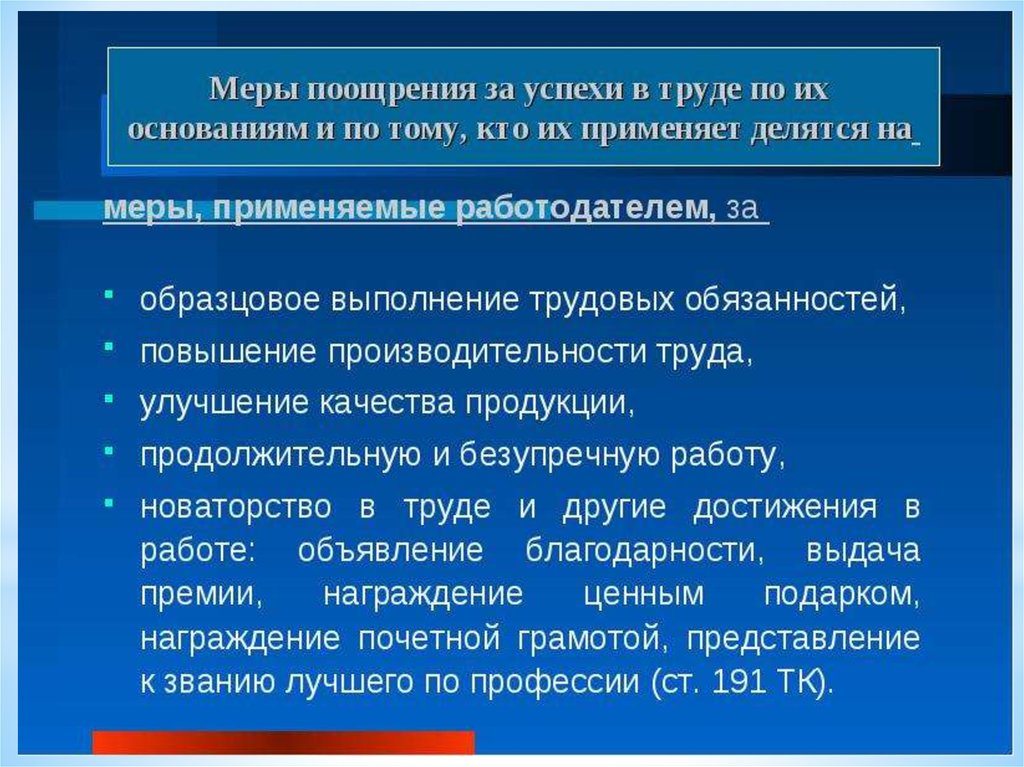 Меры поощрения за успехи в труде по их основаниям и по тому, кто их применяет делятся на

меры, применяемые работодателем, за

- образцовое выполнение трудовых обязанностей,
- повышение производительности труда,
- улучшение качества продукции,
- продолжительную и безупречную работу,
- новаторство в труде и другие достижения в работе: объявление благодарности, выдача премии, награждение ценным подарком, награждение почетной грамотой, представление к званию лучшего по профессии (ст. 191 ТК).